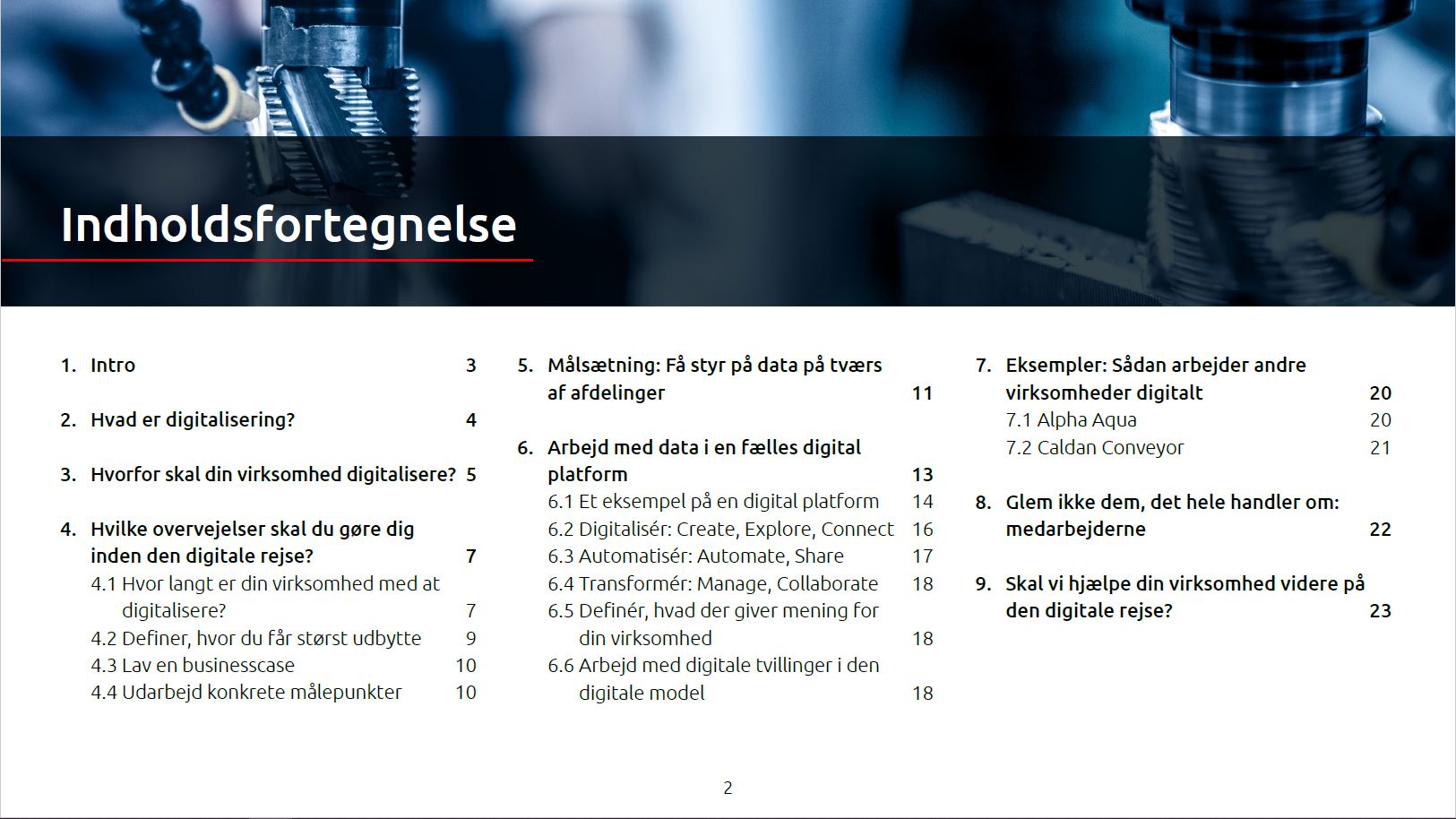 Indholdsfortegnelse

1. Intro 3

2. Hvad er digitalisering? 4

3. Hvorfor skal din virksomhed digitalisere? 5

4. Hvilke overvejelser skal du gøre dig inden den digitale rejse? 7
4.1 Hvor langt er din virksomhed med at digitalisere? 7
4.2 Definer, hvor du får størst udbytte 9
4.3 Lav en businesscase 10
4.4 Udarbejd konkrete målepunkter 10

5. Målsætning: Få styr på data på tværs af afdelinger 11

6. Arbejd med data i en fælles digital platform 13
6.1 Et eksempel på en digital platform 14
6.2 Digitalisér: Create, Explore, Connect 16
6.3 Automatisér: Automate, Share 17
6.4 Transformér: Manage, Collaborate 18
6.5 Definér, hvad der giver mening for din virksomhed 18
6.6 Arbejd med digitale tvillinger i den digitale model 18

7. Eksempler: Sådan arbejder andre virksomheder digitalt 20
7.1 Alpha Aqua 20
7.2 Caldan Conveyor 21

8. Glem ikke dem, det hele handler om: medarbejderne 22

9. Skal vi hjælpe din virksomhed videre på den digitale rejse? 23

2